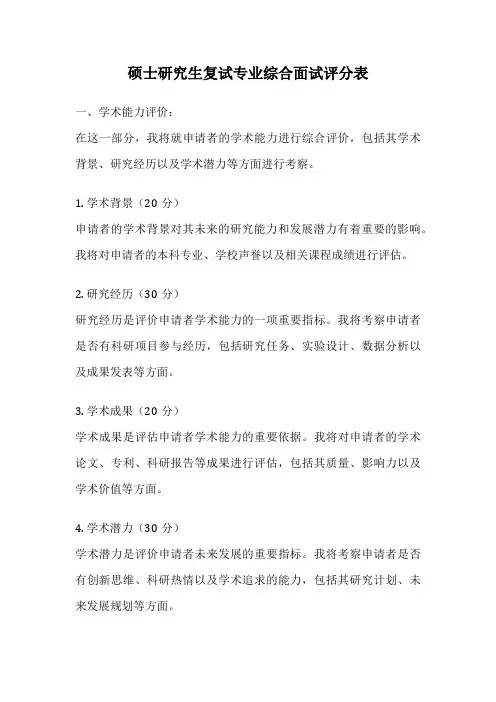 硕士研究生复试专业综合面试评分表

一、学术能力评价：

在这一部分，我将就申请者的学术能力进行综合评价，包括其学术背景、研究经历以及学术潜力等方面进行考察。

1. 学术背景（20 分）

申请者的学术背景对其未来的研究能力和发展潜力有着重要的影响。我将对申请者的本科专业、学校声誉以及相关课程成绩进行评估。

2. 研究经历（30 分）

研究经历是评价申请者学术能力的一项重要指标。我将考察申请者是否有科研项目参与经历，包括研究任务、实验设计、数据分析以及成果发表等方面。

3. 学术成果（20 分）

学术成果是评估申请者学术能力的重要依据。我将对申请者的学术论文、专利、科研报告等成果进行评估，包括其质量、影响力以及学术价值等方面。

4. 学术潜力（30 分）

学术潜力是评价申请者未来发展的重要指标。我将考察申请者是否有创新思维、科研热情以及学术追求的能力，包括其研究计划、未来发展规划等方面。